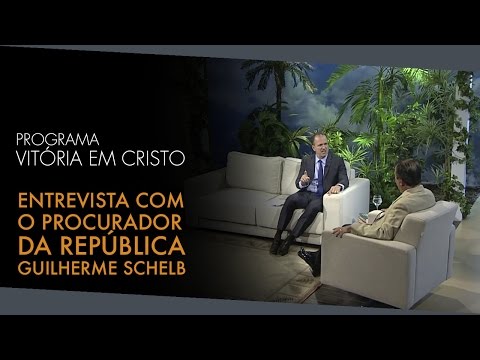 PROGRAMA
VITÓRIA EM CRISTO

ENTREVISTA COM
O PROCURADOR
DA REPÚBLICA
GUILHERME SCHELB